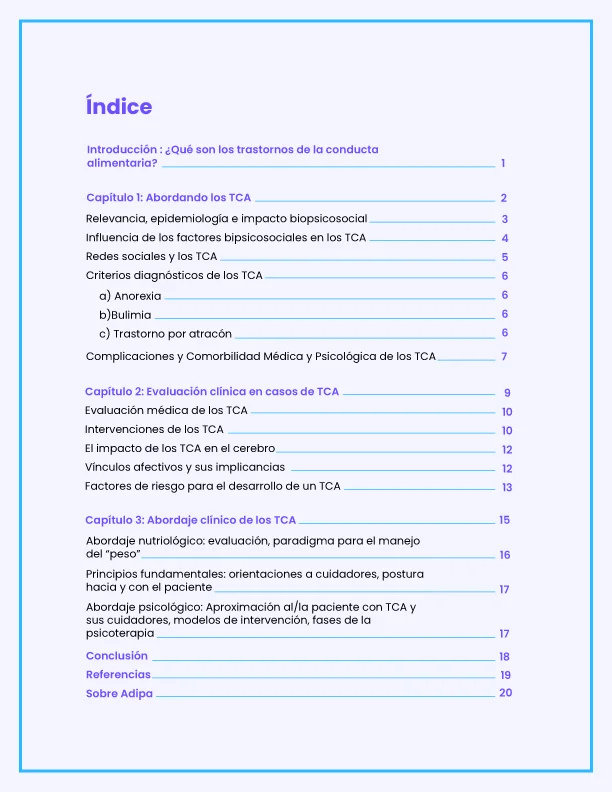 Índice

Introducción : ¿Qué son los trastornos de la conducta alimentaria? 1

Capítulo 1: Abordando los TCA 2

Relevancia, epidemiología e impacto biopsicosocial 3

Influencia de los factores bipsicosociales en los TCA 4

Redes sociales y los TCA 5

Criterios diagnósticos de los TCA 6

a) Anorexia 6

b)Bulimia 6

c) Trastorno por atracón 6

Complicaciones y Comorbilidad Médica y Psicológica de los TCA 7

Capítulo 2: Evaluación clínica en casos de TCA 9

Evaluación médica de los TCA 10

Intervenciones de los TCA 10

El impacto de los TCA en el cerebro 12

Vínculos afectivos y sus implicancias 12

Factores de riesgo para el desarrollo de un TCA 13

Capítulo 3: Abordaje clínico de los TCA 15

Abordaje nutriológico: evaluación, paradigma para el manejo del "peso" 16

Principios fundamentales: orientaciones a cuidadores, postura hacia y con el paciente 17

Abordaje psicológico: Aproximación al/la paciente con TCA y sus cuidadores, modelos de intervención, fases de la psicoterapia 17

Conclusión 18

Referencias 19

Sobre Adipa 20